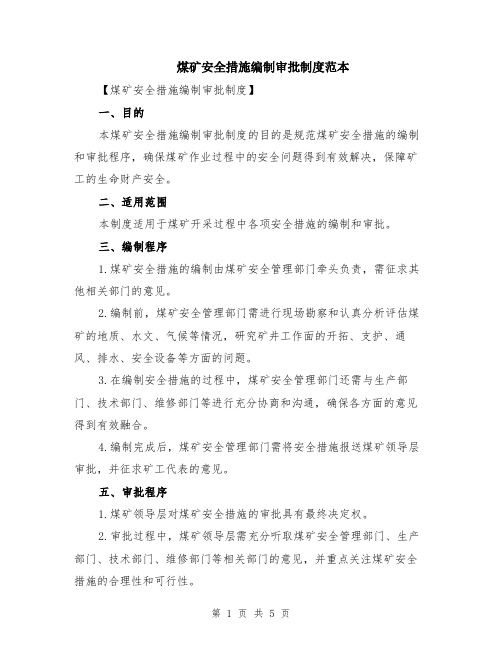 煤矿安全措施编制审批制度范本

【煤矿安全措施编制审批制度】

一、目的

本煤矿安全措施编制审批制度的目的是规范煤矿安全措施的编制和审批程序，确保煤矿作业过程中的安全问题得到有效解决，保障矿工的生命财产安全。

二、适用范围

本制度适用于煤矿开采过程中各项安全措施的编制和审批。

三、编制程序

1.煤矿安全措施的编制由煤矿安全管理部门牵头负责，需征求其他相关部门的意见。

2.编制前，煤矿安全管理部门需进行现场勘察和认真分析评估煤矿的地质、水文、气候等情况，研究矿井工作面的开拓、支护、通风、排水、安全设备等方面的问题。

3.在编制安全措施的过程中，煤矿安全管理部门还需与生产部门、技术部门、维修部门等进行充分协商和沟通，确保各方面的意见得到有效融合。

4.编制完成后，煤矿安全管理部门需将安全措施报送煤矿领导层审批，并征求矿工代表的意见。

五、审批程序

1.煤矿领导层对煤矿安全措施的审批具有最终决定权。

2.审批过程中，煤矿领导层需充分听取煤矿安全管理部门、生产部门、技术部门、维修部门等相关部门的意见，并重点关注煤矿安全措施的合理性和可行性。

第 1 页 共 5 页